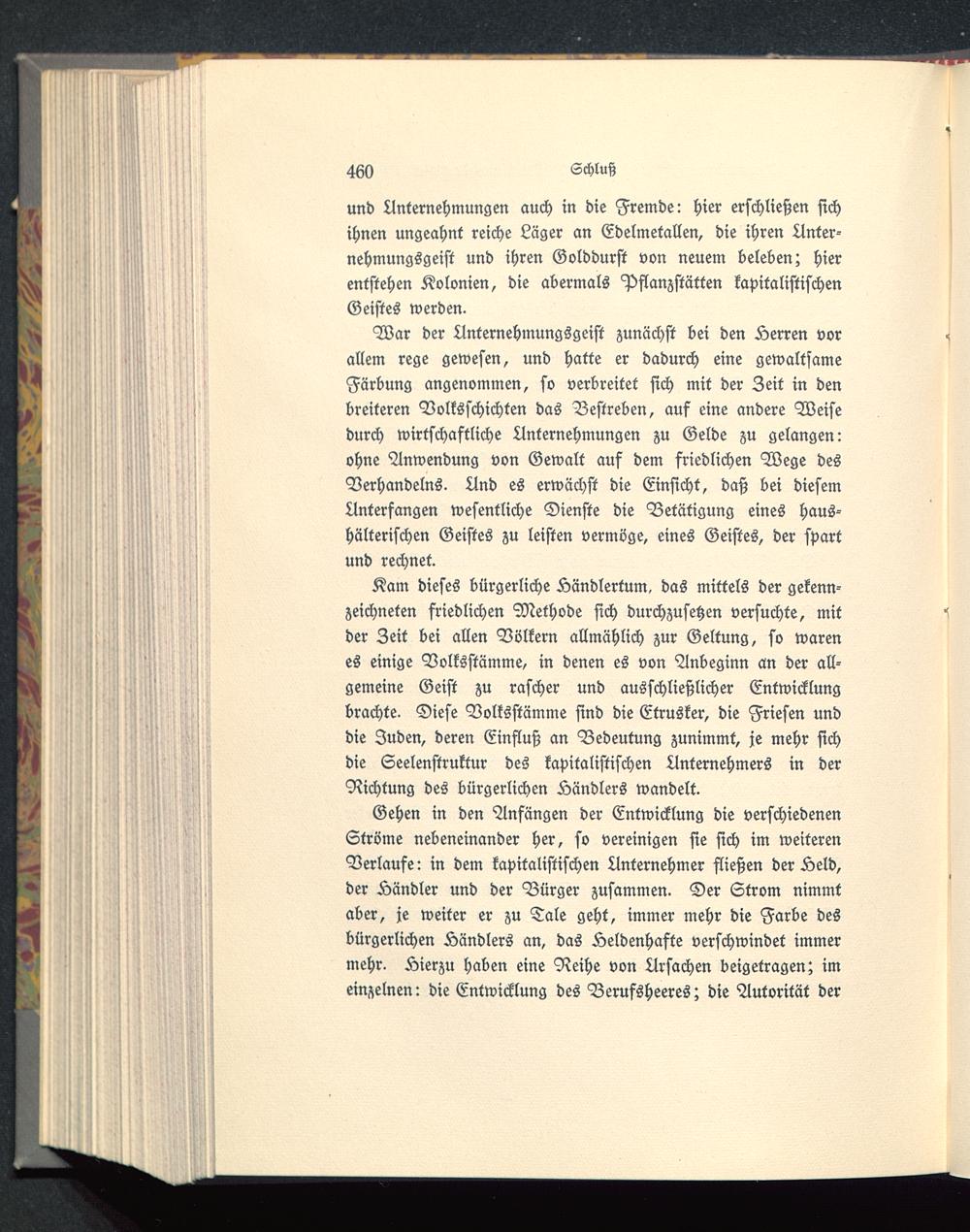 460 Schluß

und Unternehmungen auch in die Fremde: hier erschließen sich ihnen ungeahnt reiche Läger an Edelmetallen, die ihren Unternehmungsgeist und ihren Golddurst von neuem beleben; hier entstehen Kolonien, die abermals Pflanzstätten kapitalistischen Geistes werden.

War der Unternehmungsgeist zunächst bei den Herren vor allem rege gewesen, und hatte er dadurch eine gewaltsame Färbung angenommen, so verbreitet sich mit der Zeit in den breiteren Volksschichten das Bestreben, auf eine andere Weise durch wirtschaftliche Unternehmungen zu Gelde zu gelangen: ohne Anwendung von Gewalt auf dem friedlichen Wege des Verhandelns. Und es erwächst die Einsicht, daß bei diesem Unterfangen wesentliche Dienste die Betätigung eines haushälterischen Geistes zu leisten vermöge, eines Geistes, der spart und rechnet.

Kam dieses bürgerliche Händlertum, das mittels der gekennzeichneten friedlichen Methode sich durchzusetzen versuchte, mit der Zeit bei allen Völkern allmählich zur Geltung, so waren es einige Volksstämme, in denen es von Anbeginn an der allgemeine Geist zu rascher und ausschließlicher Entwicklung brachte. Diese Volksstämme sind die Etrusker, die Friesen und die Juden, deren Einfluß an Bedeutung zunimmt, je mehr sich die Seelenstruktur des kapitalistischen Unternehmers in der Richtung des bürgerlichen Händlers wandelt.

Gehen in den Anfängen der Entwicklung die verschiedenen Ströme nebeneinander her, so vereinigen sie sich im weiteren Verlaufe: in dem kapitalistischen Unternehmer fließen der Held, der Händler und der Bürger zusammen. Der Strom nimmt aber, je weiter er zu Tale geht, immer mehr die Farbe des bürgerlichen Händlers an, das Heldenhafte verschwindet immer mehr. Hierzu haben eine Reihe von Ursachen beigetragen; im einzelnen: die Entwicklung des Berufsheeres; die Autorität der